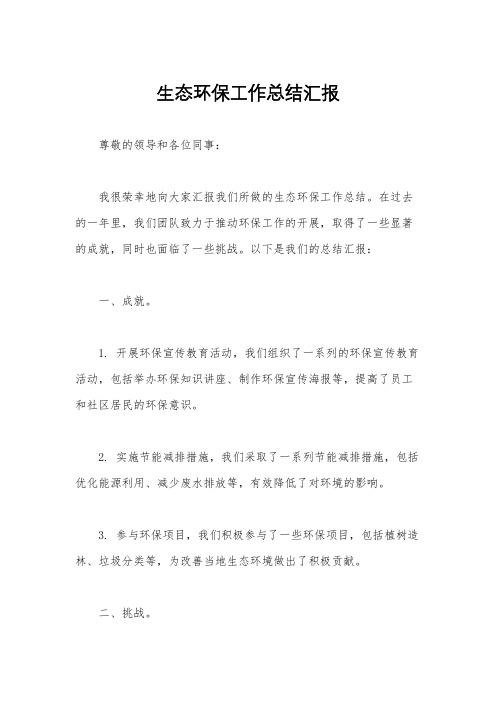 生态环保工作总结汇报

尊敬的领导和各位同事：

我很荣幸地向大家汇报我们所做的生态环保工作总结。在过去的一年里，我们团队致力于推动环保工作的开展，取得了一些显著的成就，同时也面临了一些挑战。以下是我们的总结汇报：

一、成就。

1. 开展环保宣传教育活动，我们组织了一系列的环保宣传教育活动，包括举办环保知识讲座、制作环保宣传海报等，提高了员工和社区居民的环保意识。

2. 实施节能减排措施，我们采取了一系列节能减排措施，包括优化能源利用、减少废水排放等，有效降低了对环境的影响。

3. 参与环保项目，我们积极参与了一些环保项目，包括植树造林、垃圾分类等，为改善当地生态环境做出了积极贡献。

二、挑战。